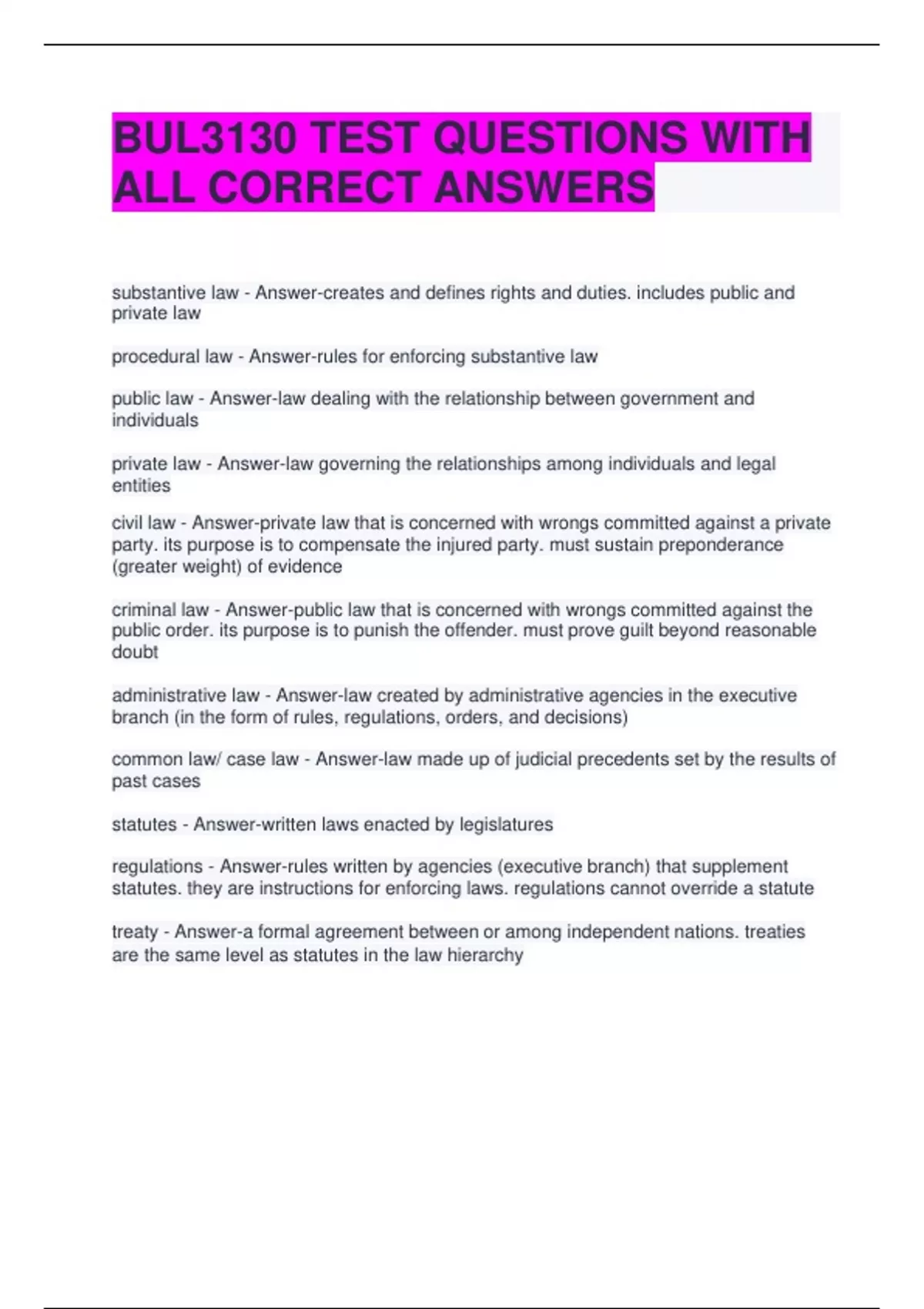 BUL3130 TEST QUESTIONS WITH ALL CORRECT ANSWERS

substantive law - Answer-creates and defines rights and duties. includes public and private law

procedural law - Answer-rules for enforcing substantive law

public law - Answer-law dealing with the relationship between government and individuals

private law - Answer-law governing the relationships among individuals and legal entities

civil law - Answer-private law that is concerned with wrongs committed against a private party. its purpose is to compensate the injured party. must sustain preponderance (greater weight) of evidence

criminal law - Answer-public law that is concerned with wrongs committed against the public order. its purpose is to punish the offender. must prove guilt beyond reasonable doubt

administrative law - Answer-law created by administrative agencies in the executive branch (in the form of rules, regulations, orders, and decisions)

common law/ case law - Answer-law made up of judicial precedents set by the results of past cases

statutes - Answer-written laws enacted by legislatures

regulations - Answer-rules written by agencies (executive branch) that supplement statutes. they are instructions for enforcing laws. regulations cannot override a statute

treaty - Answer-a formal agreement between or among independent nations. treaties are the same level as statutes in the law hierarchy